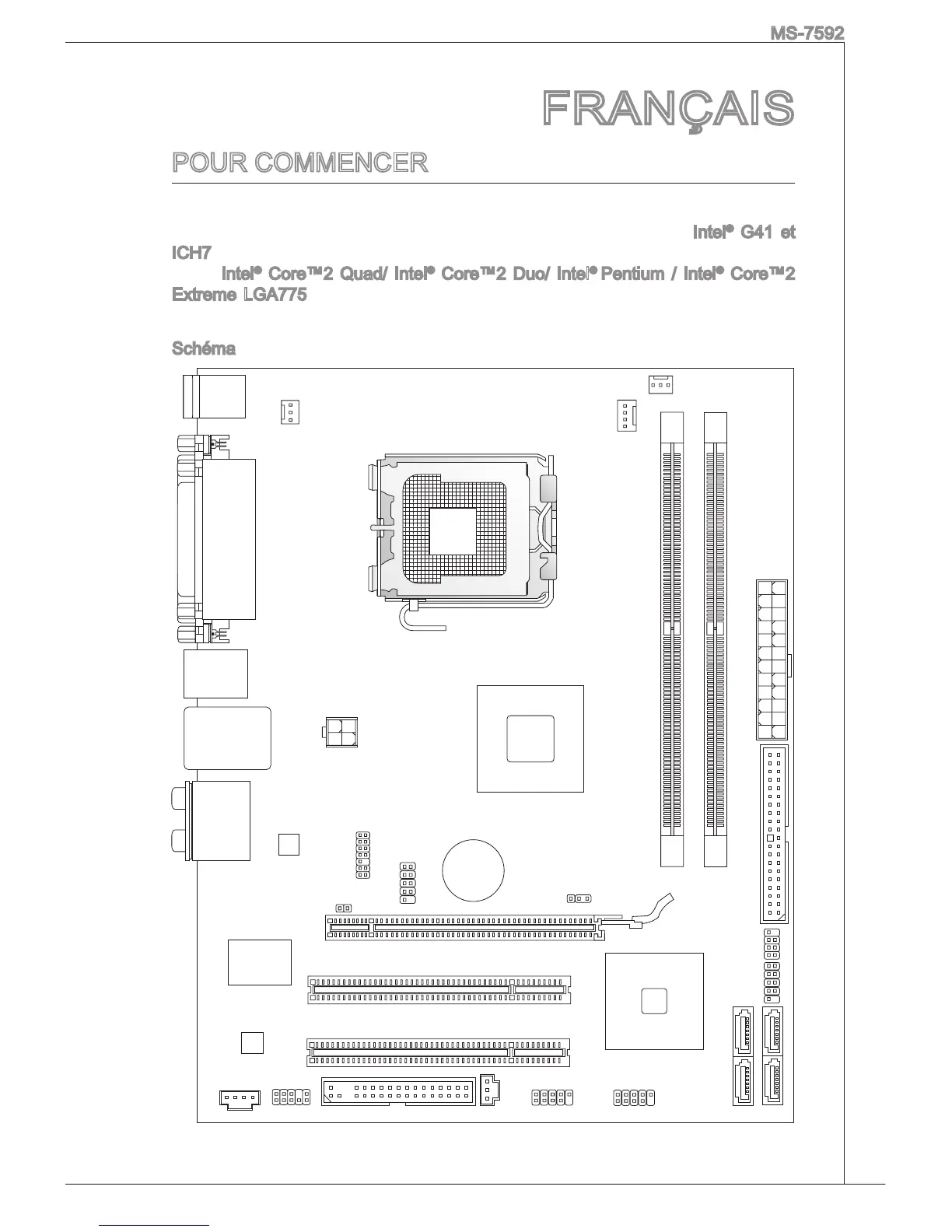 MS-7592

FRANÇAIS

POUR COMMENCER

Intel® G41 et ICH7

Intel® Core™2 Quad/ Intel® Core™2 Duo/ Intel® Pentium / Intel® Core™2 Extreme LGA775

Schéma